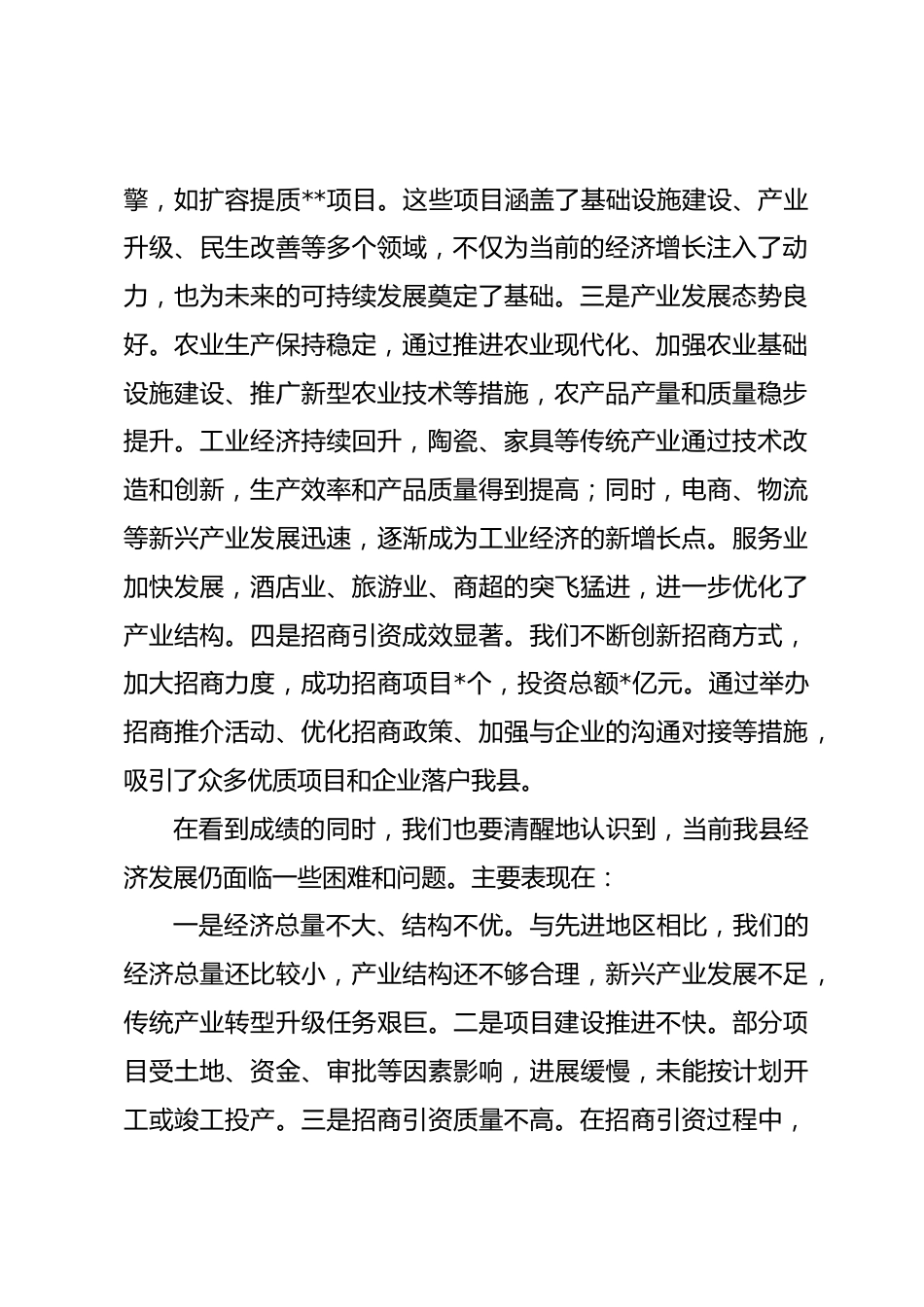 擎，如扩容提质**项目。这些项目涵盖了基础设施建设、产业升级、民生改善等多个领域，不仅为当前的经济增长注入了动力，也为未来的可持续发展奠定了基础。三是产业发展态势良好。农业生产保持稳定，通过推进农业现代化、加强农业基础设施建设、推广新型农业技术等措施，农产品产量和质量稳步提升。工业经济持续回升，陶瓷、家具等传统产业通过技术改造和创新，生产效率和产品质量得到提高；同时，电商、物流等新兴产业发展迅速，逐渐成为工业经济的新增长点。服务业加快发展，酒店业、旅游业、商超的突飞猛进，进一步优化了产业结构。四是招商引资成效显著。我们不断创新招商方式，加大招商力度，成功招商项目*个，投资总额*亿元。通过举办招商推介活动、优化招商政策、加强与企业的沟通对接等措施，吸引了众多优质项目和企业落户我县。

在看到成绩的同时，我们也要清醒地认识到，当前我县经济发展仍面临一些困难和问题。主要表现在：

一是经济总量不大、结构不优。与先进地区相比，我们的经济总量还比较小，产业结构还不够合理，新兴产业发展不足，传统产业转型升级任务艰巨。二是项目建设推进不快。部分项目受土地、资金、审批等因素影响，进展缓慢，未能按计划开工或竣工投产。三是招商引资质量不高。在招商引资过程中，